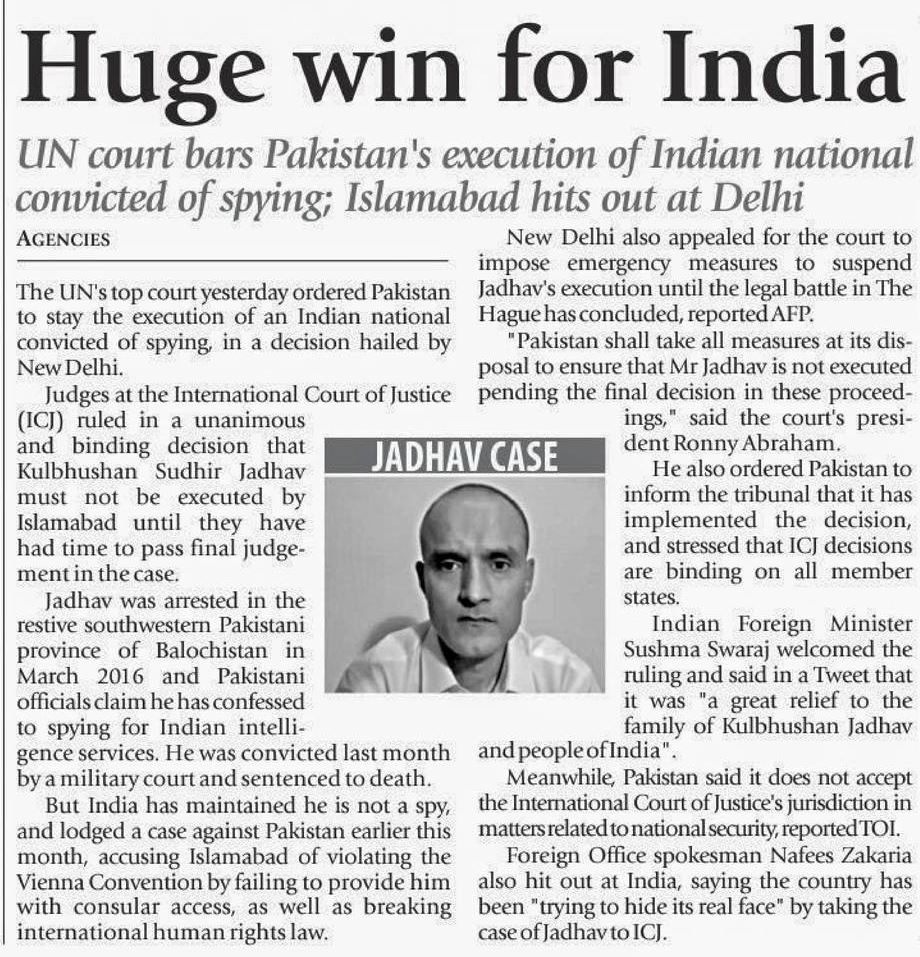 Huge win for India

UN court bars Pakistan's execution of Indian national convicted of spying; Islamabad hits out at Delhi

AGENCIES

The UN's top court yesterday ordered Pakistan to stay the execution of an Indian national convicted of spying, in a decision hailed by New Delhi.

Judges at the International Court of Justice (ICJ) ruled in a unanimous and binding decision that Kulbhushan Sudhir Jadhav must not be executed by Islamabad until they have had time to pass final judgement in the case.

Jadhav was arrested in the restive southwestern Pakistani province of Balochistan in March 2016 and Pakistani officials claim he has confessed to spying for Indian intelligence services. He was convicted last month by a military court and sentenced to death.

But India has maintained he is not a spy, and lodged a case against Pakistan earlier this month, accusing Islamabad of violating the Vienna Convention by failing to provide him with consular access, as well as breaking international human rights law.

JADHAV CASE

New Delhi also appealed for the court to impose emergency measures to suspend Jadhav's execution until the legal battle in The Hague has concluded, reported AFP.

"Pakistan shall take all measures at its disposal to ensure that Mr Jadhav is not executed pending the final decision in these proceedings," said the court's president Ronny Abraham.

He also ordered Pakistan to inform the tribunal that it has implemented the decision, and stressed that ICJ decisions are binding on all member states.

Indian Foreign Minister Sushma Swaraj welcomed the ruling and said in a Tweet that it was "a great relief to the family of Kulbhushan Jadhav and people of India".

Meanwhile, Pakistan said it does not accept the International Court of Justice's jurisdiction in matters related to national security, reported TOI.

Foreign Office spokesman Nafees Zakaria also hit out at India, saying the country has been "trying to hide its real face" by taking the case of Jadhav to ICJ.